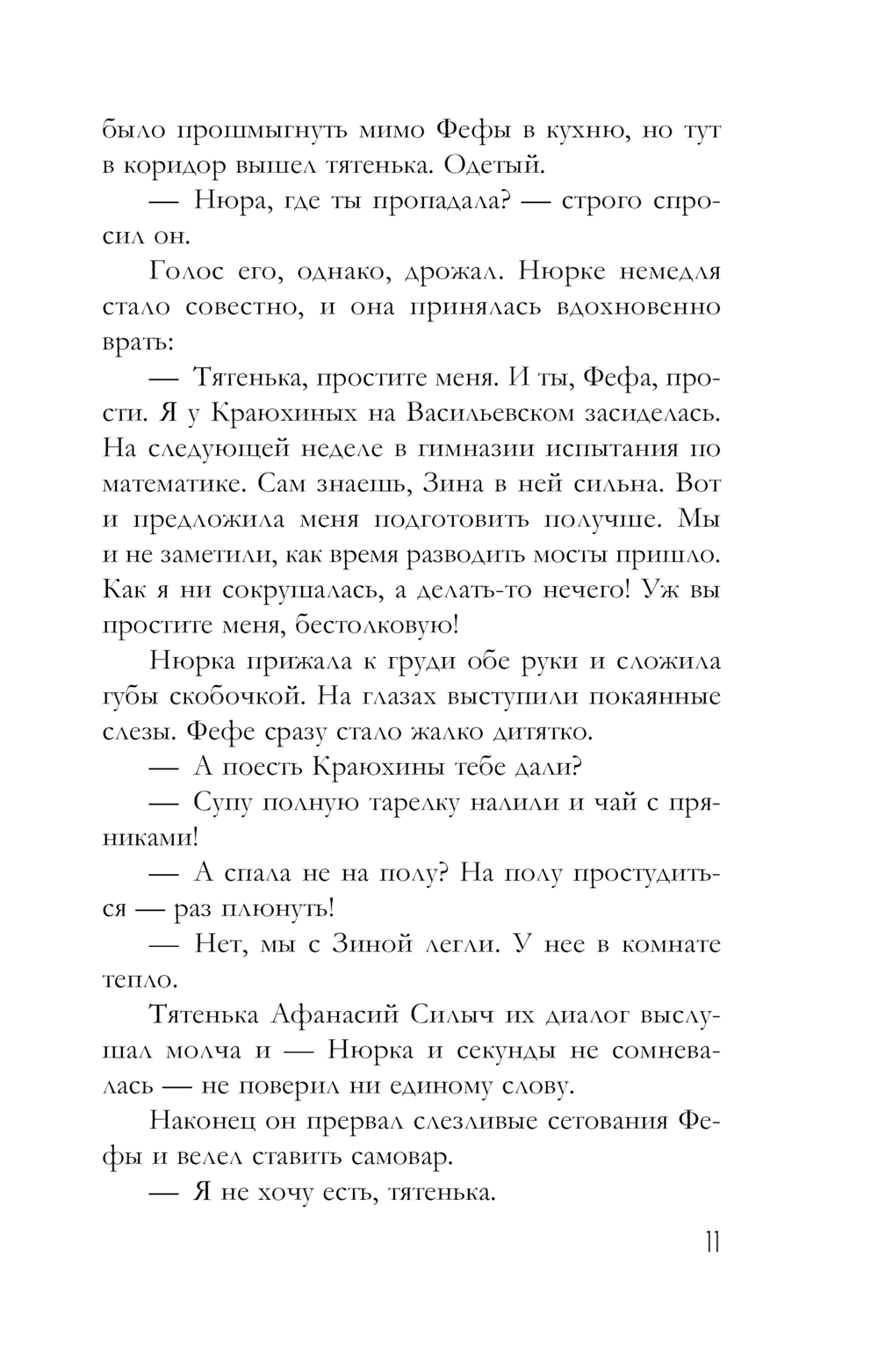 было прошмыгнуть мимо Фефы в кухню, но тут в коридор вышел тятенька. Одетый.

— Нюра, где ты пропадала? — строго спросил он.

Голос его, однако, дрожал. Нюрке немедля стало совестно, и она принялась вдохновенно врать:

— Тятенька, простите меня. И ты, Фефа, прости. Я у Краюхиных на Васильевском засиделась. На следующей неделе в гимназии испытания по математике. Сам знаешь, Зина в ней сильна. Вот и предложила меня подготовить получше. Мы и не заметили, как время разводить мосты пришло. Как я ни сокрушалась, а делать-то нечего! Уж вы простите меня, бестолковую!

Нюрка прижала к груди обе руки и сложила губы скобочкой. На глазах выступили покаянные слезы. Фефе сразу стало жалко дитятко.

— А поесть Краюхины тебе дали?

— Супу полную тарелку налили и чай с пряниками!

— А спала не на полу? На полу простудиться — раз плюнуть!

— Нет, мы с Зиной легли. У нее в комнате тепло.

Тятенька Афанасий Силыч их диалог выслушал молча и — Нюрка и секунды не сомневалась — не поверил ни единому слову.

Наконец он прервал слезливые сетования Фефы и велел ставить самовар.

— Я не хочу есть, тятенька.

11